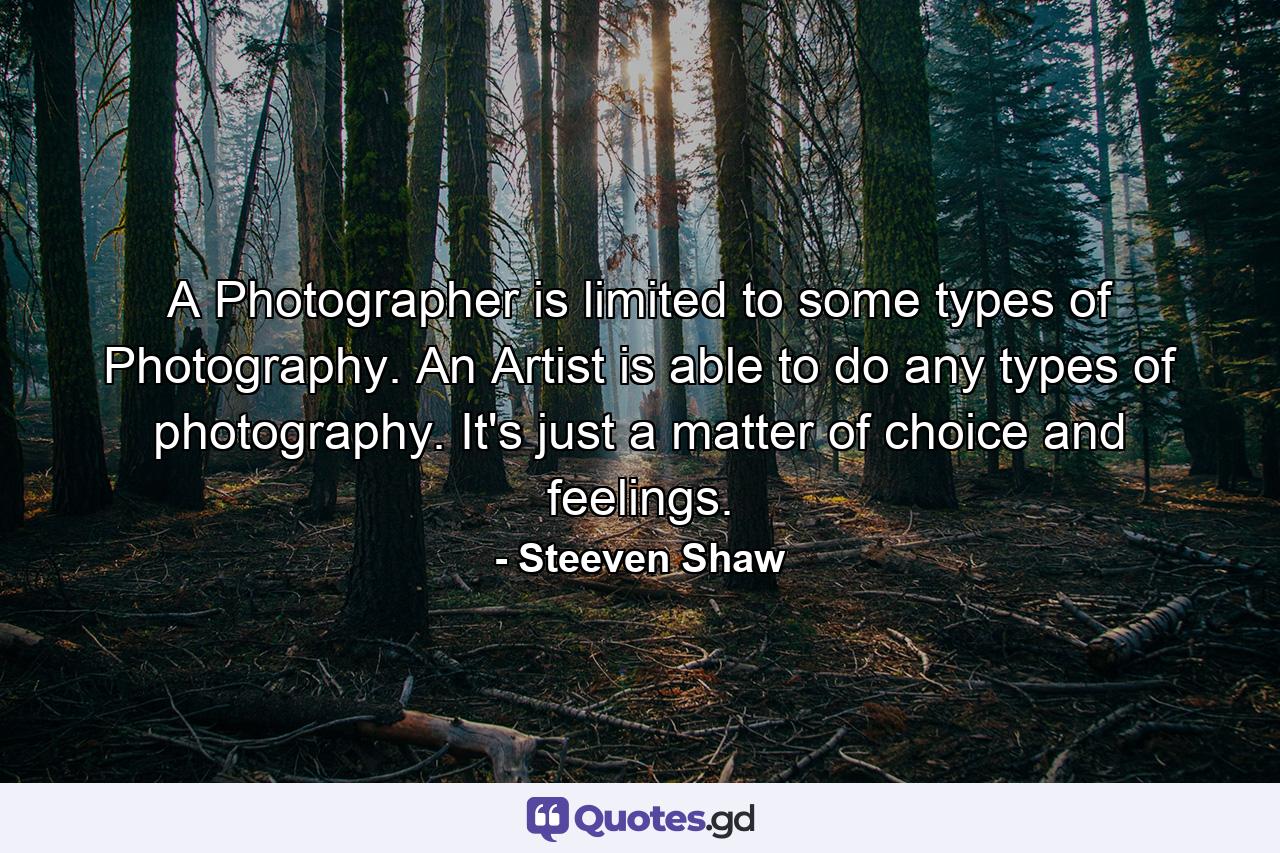 A Photographer is limited to some types of Photography. An Artist is able to do any types of photography. It's just a matter of choice and feelings.

- Steeven Shaw

Quotes.gd